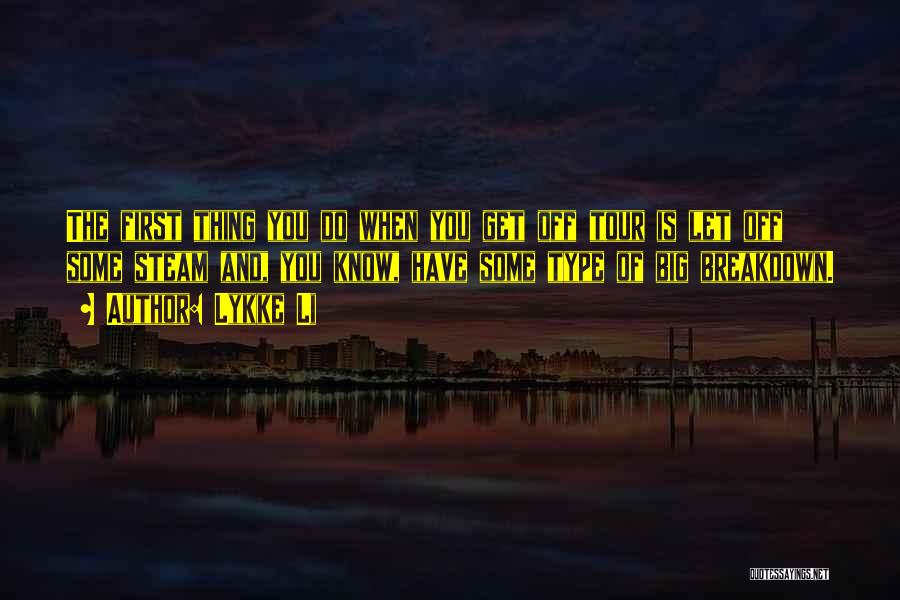 THE FIRST THING YOU DO WHEN YOU GET OFF TOUR IS LET OFF SOME STEAM AND, YOU KNOW, HAVE SOME TYPE OF BIG BREAKDOWN.

- AUTHOR: LYKKE LI

QUOTESSAYINGS.NET